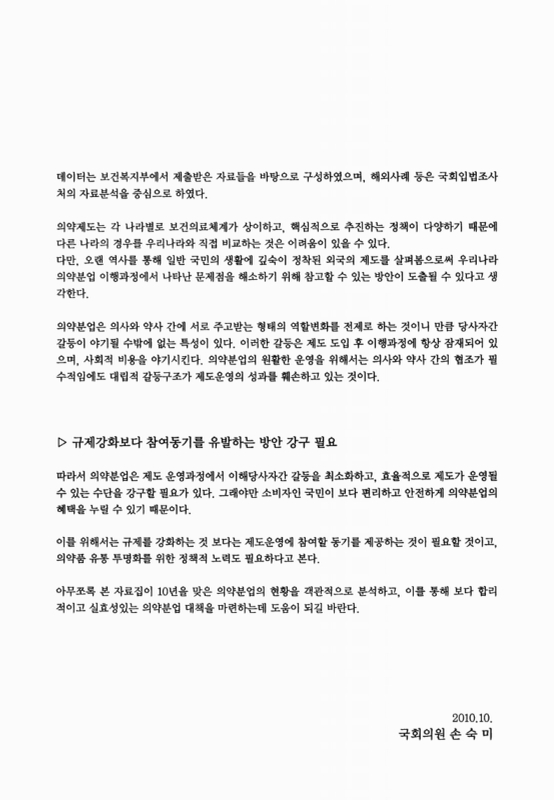 데이터는 보건복지부에서 제출받은 자료들을 바탕으로 구성하였으며, 해외사례 등은 국회입법조사처의 자료분석을 중심으로 하였다.

의약제도는 각 나라별로 보건의료체계가 상이하고, 핵심적으로 추진하는 정책이 다양하기 때문에 다른 나라의 경우를 우리나라와 직접 비교하는 것은 어려움이 있을 수 있다.
다만, 오랜 역사를 통해 일반 국민의 생활에 깊숙이 정착된 외국의 제도를 살펴봄으로써 우리나라 의약분업 이행과정에서 나타난 문제점을 해소하기 위해 참고할 수 있는 방안이 도출될 수 있다고 생각한다.

의약분업은 의사와 약사 간에 서로 주고받는 형태의 역할변화를 전제로 하는 것이니 만큼 당사자간 갈등이 야기될 수밖에 없는 특성이 있다. 이러한 갈등은 제도 도입 후 이행과정에 항상 잠재되어 있으며, 사회적 비용을 야기시킨다. 의약분업의 원활한 운영을 위해서는 의사와 약사 간의 협조가 필수적임에도 대립적 갈등구조가 제도운영의 성과를 훼손하고 있는 것이다.

▷ 규제강화보다 참여동기를 유발하는 방안 강구 필요

따라서 의약분업은 제도 운영과정에서 이해당사자간 갈등을 최소화하고, 효율적으로 제도가 운영될 수 있는 수단을 강구할 필요가 있다. 그래야만 소비자인 국민이 보다 편리하고 안전하게 의약분업의 혜택을 누릴 수 있기 때문이다.

이를 위해서는 규제를 강화하는 것 보다는 제도운영에 참여할 동기를 제공하는 것이 필요할 것이고, 의약품 유통 투명화를 위한 정책적 노력도 필요하다고 본다.

아무쪼록 본 자료집이 10년을 맞은 의약분업의 현황을 객관적으로 분석하고, 이를 통해 보다 합리적이고 실효성있는 의약분업 대책을 마련하는데 도움이 되길 바란다.

2010.10.
국회의원 손 숙 미